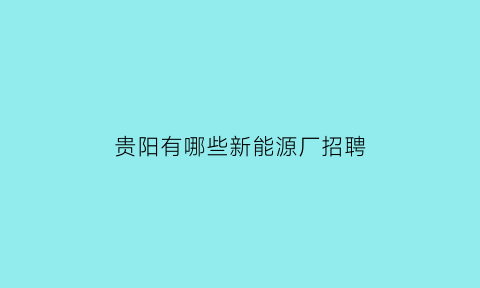 贵阳有哪些新能源厂招聘